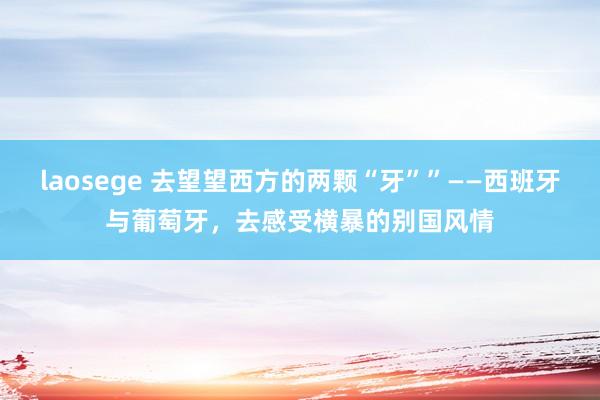 laosege 去望望西方的两颗“牙””——西班牙与葡萄牙，去感受横暴的别国风情